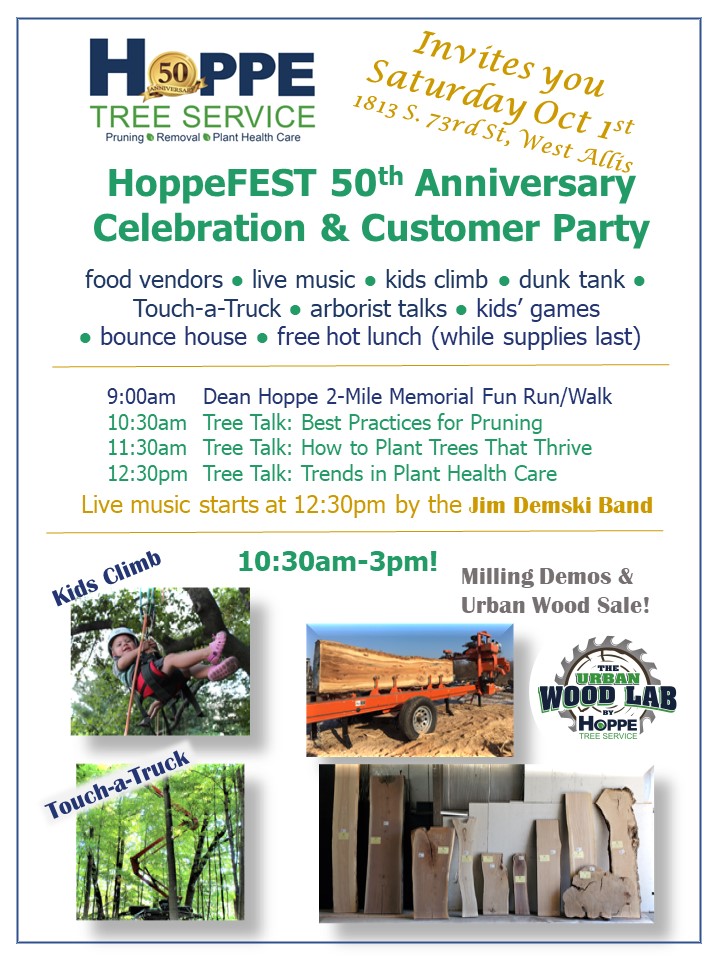 HOPPE
50 ANNIVERSARY
TREE SERVICE
Pruning • Removal • Plant Health Care

Invites you
Saturday Oct 1st
1813 S. 73rd St, West Allis

HoppeFEST 50th Anniversary Celebration & Customer Party

food vendors • live music • kids climb • dunk tank • Touch-a-Truck • arborist talks • kids' games • bounce house • free hot lunch (while supplies last)

9:00am Dean Hoppe 2-Mile Memorial Fun Run/Walk
10:30am Tree Talk: Best Practices for Pruning
11:30am Tree Talk: How to Plant Trees That Thrive
12:30pm Tree Talk: Trends in Plant Health Care

Live music starts at 12:30pm by the Jim Demski Band

Kids Climb

10:30am-3pm!

Milling Demos & Urban Wood Sale!

THE URBAN WOOD LAB BY HOPPE TREE SERVICE

Touch-a-Truck